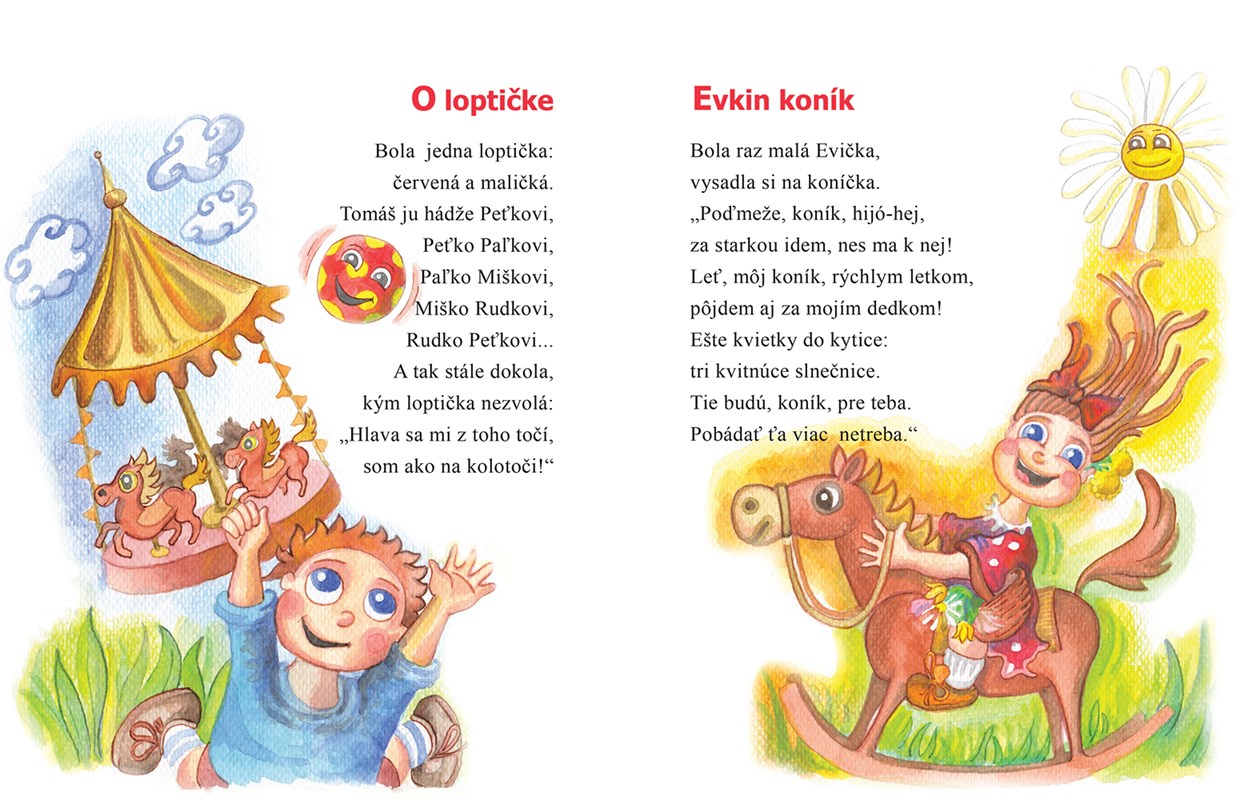 O loptičke

Bola jedna loptička:
červená a maličká.
Tomáš ju hádže Peťkovi,
Peťko Paľkovi,
Paľko Miškovi,
Miško Rudkovi,
Rudko Peťkovi...
A tak stále dokola,
kým loptička nezvolá:
„Hlava sa mi z toho točí,
som ako na kolotoči!“

Evkin koník

Bola raz malá Evička,
vysadla si na koníčka.
„Poďmeže, koník, hijó-hej,
za starkou idem, nes ma k nej!
Leť, môj koník, rýchlym letkom,
pôjdem aj za mojím dedkom!
Ešte kvietky do kytice:
tri kvitnúce slnečnice.
Tie budú, koník, pre teba.
Pobádať ťa viac netreba.“